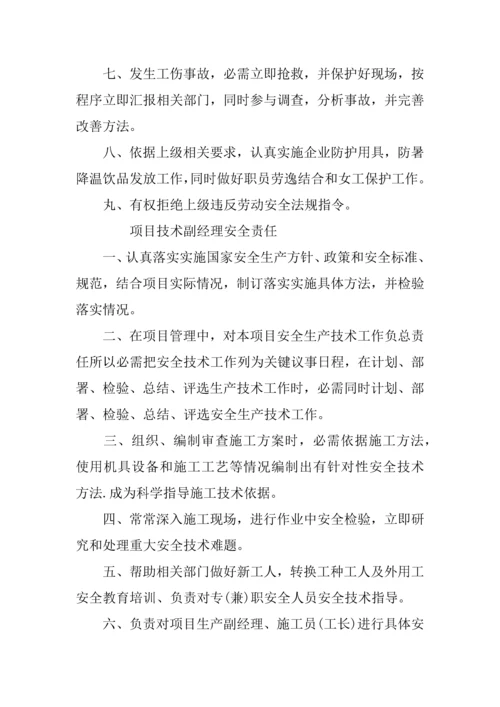 七、发生工伤事故，必需立即抢救，并保护好现场，按程序立即汇报相关部门，同时参与调查，分析事故，并完善改善方法。

八、依据上级相关要求，认真实施企业防护用具，防暑降温饮品发放工作，同时做好职员劳逸结合和女工保护工作。

丸、有权拒绝上级违反劳动安全法规指令。

项目技术副经理安全责任

一、认真落实实施国家安全生产方针、政策和安全标准、规范，结合项目实际情况，制订落实实施具体方法，并检验落实情况。

二、在项目管理中，对本项目安全生产技术工作负总责任所以必需把安全技术工作列为关键议事日程，在计划、部署、检验、总结、评选生产技术工作时，必需同时计划、部署、检验、总结、评选安全生产技术工作。

三、组织、编制审查施工方案时，必需依据施工方法，使用机具设备和施工工艺等情况编制出有针对性安全技术方法.成为科学指导施工技术依据。

四、常常深入施工现场，进行作业中安全检验，立即研究和处理重大安全技术难题。

五、帮助相关部门做好新工人，转换工种工人及外用工安全教育培训、负责对专(兼)职安全人员安全技术指导。

六、负责对项目生产副经理、施工员(工长)进行具体安